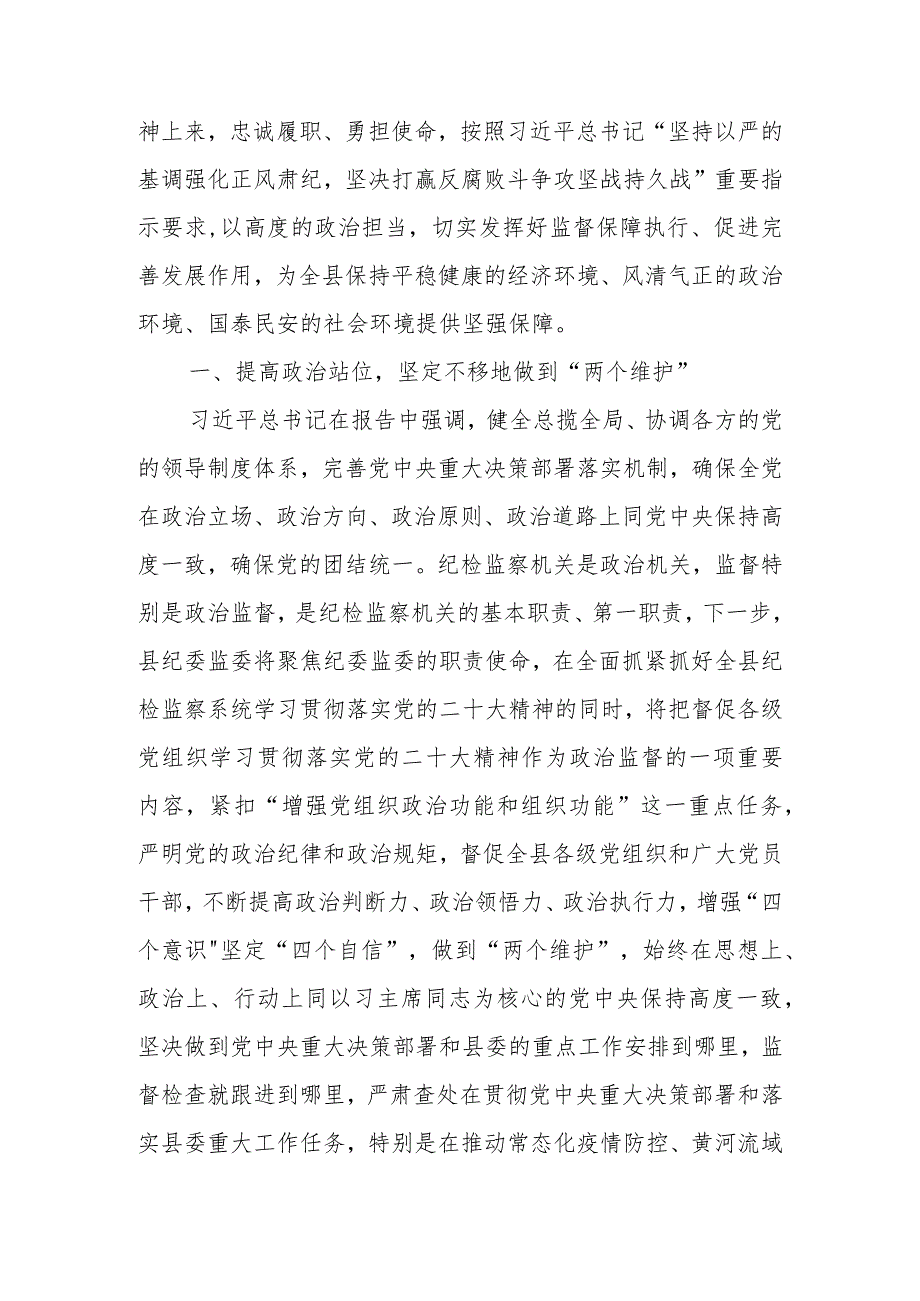 神上来，忠诚履职、勇担使命，按照习近平总书记“坚持以严的基调强化正风肃纪，坚决打赢反腐败斗争攻坚战持久战”重要指示要求，以高度的政治担当，切实发挥好监督保障执行、促进完善发展作用，为全县保持平稳健康的经济环境、风清气正的政治环境、国泰民安的社会环境提供坚强保障。

一、提高政治站位，坚定不移地做到“两个维护”

习近平总书记在报告中强调，健全总揽全局、协调各方的党的领导制度体系，完善党中央重大决策部署落实机制，确保全党在政治立场、政治方向、政治原则、政治道路上同党中央保持高度一致，确保党的团结统一。纪检监察机关是政治机关，监督特别是政治监督，是纪检监察机关的基本职责、第一职责，下一步，县纪委监委将聚焦纪委监委的职责使命，在全面抓紧抓好全县纪检监察系统学习贯彻落实党的二十大精神的同时，将把督促各级党组织学习贯彻落实党的二十大精神作为政治监督的一项重要内容，紧扣“增强党组织政治功能和组织功能”这一重点任务，严明党的政治纪律和政治规矩，督促全县各级党组织和广大党员干部，不断提高政治判断力、政治领悟力、政治执行力，增强“四个意识"坚定“四个自信”，做到“两个维护”，始终在思想上、政治上、行动上同以习主席同志为核心的党中央保持高度一致，坚决做到党中央重大决策部署和县委的重点工作安排到哪里，监督检查就跟进到哪里，严肃查处在贯彻党中央重大决策部署和落实县委重大工作任务，特别是在推动常态化疫情防控、黄河流域